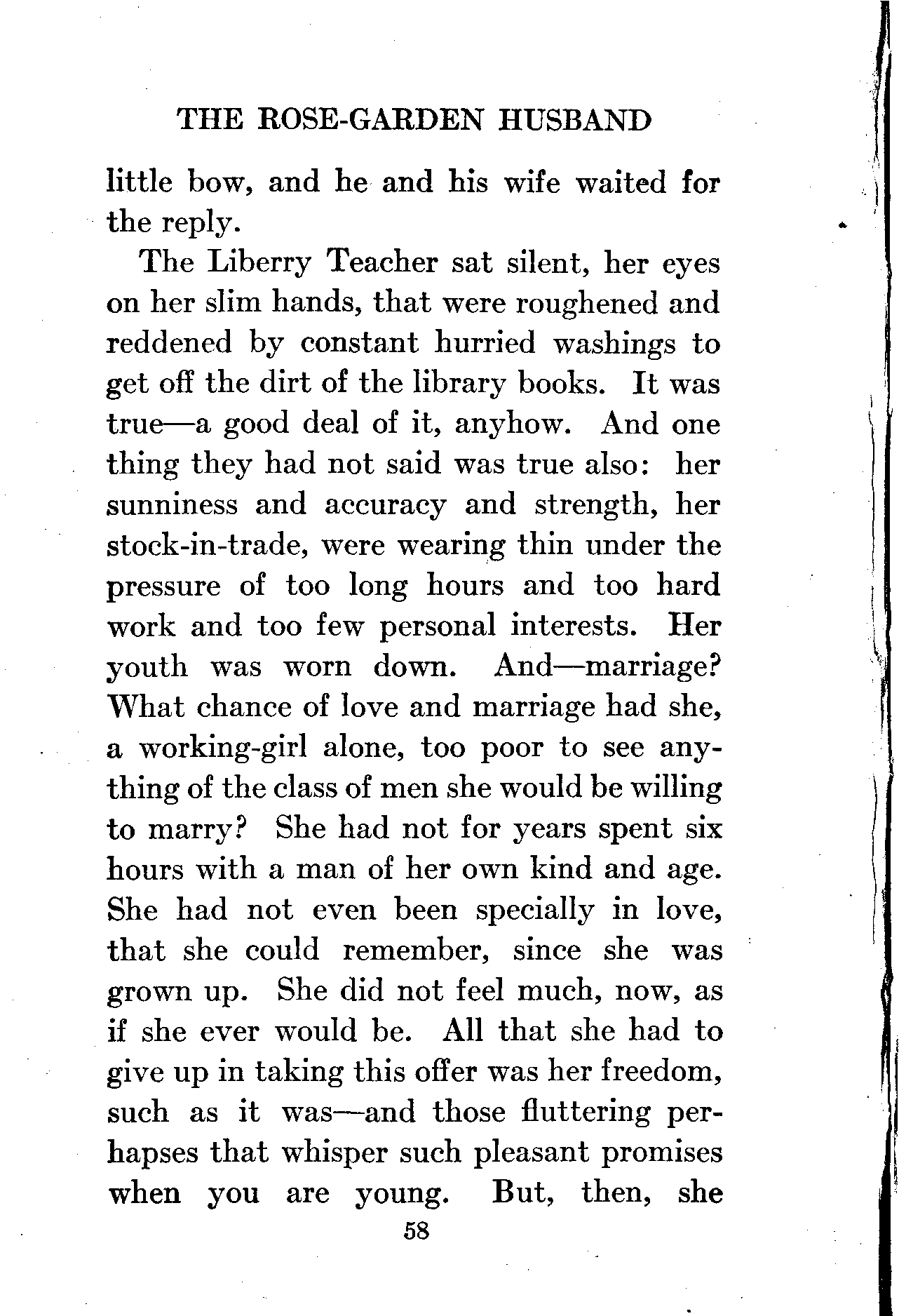 THE ROSE-GARDEN HUSBAND

little bow, and he and his wife waited for the reply.

The Liberry Teacher sat silent, her eyes on her slim hands, that were roughened and reddened by constant hurried washings to get off the dirt of the library books. It was true—a good deal of it, anyhow. And one thing they had not said was true also: her sunniness and accuracy and strength, her stock-in-trade, were wearing thin under the pressure of too long hours and too hard work and too few personal interests. Her youth was worn down. And—marriage? What chance of love and marriage had she, a working-girl alone, too poor to see anything of the class of men she would be willing to marry? She had not for years spent six hours with a man of her own kind and age. She had not even been specially in love, that she could remember, since she was grown up. She did not feel much, now, as if she ever would be. All that she had to give up in taking this offer was her freedom, such as it was—and those fluttering perhapses that whisper such pleasant promises when you are young. But, then, she

58